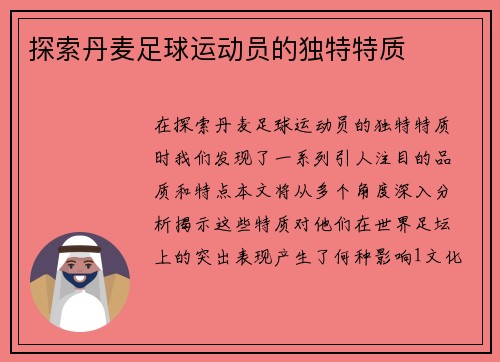 探索丹麦足球运动员的独特特质

在探索丹麦足球运动员的独特特质时我们发现了一系列引人注目的品质和特点本文将从多个角度深入分析揭示这些特质对他们在世界足坛上的突出表现产生了何种影响1文化